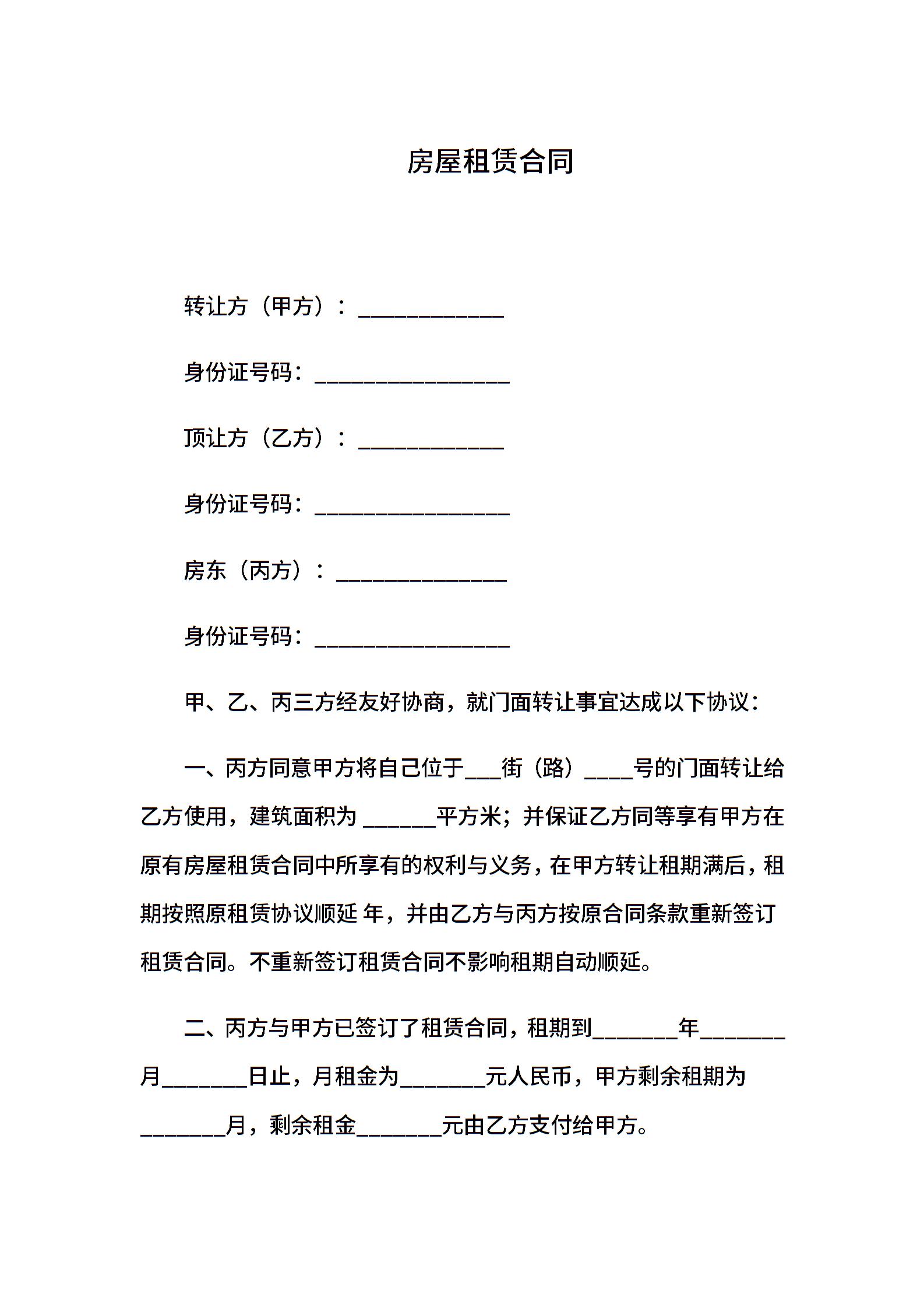 房屋租赁合同

转让方（甲方）：____________

身份证号码：________________

顶让方（乙方）：____________

身份证号码：________________

房东（丙方）：______________

身份证号码：________________

甲、乙、丙三方经友好协商，就门面转让事宜达成以下协议：

一、丙方同意甲方将自己位于___街（路）____号的门面转让给乙方使用，建筑面积为 ______平方米；并保证乙方同等享有甲方在原有房屋租赁合同中所享有的权利与义务，在甲方转让租期满后，租期按照原租赁协议顺延 年，并由乙方与丙方按原合同条款重新签订租赁合同。不重新签订租赁合同不影响租期自动顺延。

二、丙方与甲方已签订了租赁合同，租期到_______年_______月_______日止，月租金为_______元人民币，甲方剩余租期为_______月，剩余租金_______元由乙方支付给甲方。